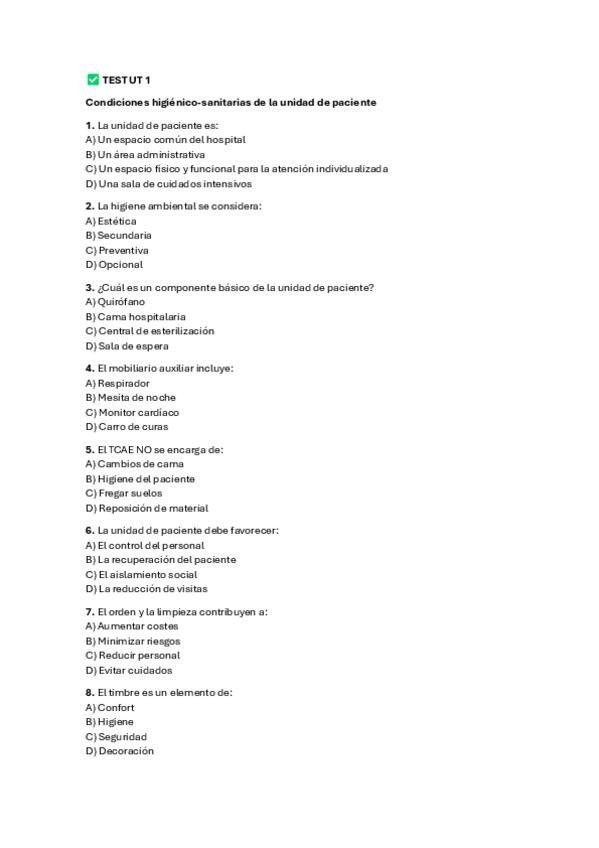 ✅ TEST UT 1

Condiciones higiénico-sanitarias de la unidad de paciente

1. La unidad de paciente es:
A) Un espacio común del hospital
B) Un área administrativa
C) Un espacio físico y funcional para la atención individualizada
D) Una sala de cuidados intensivos

2. La higiene ambiental se considera:
A) Estética
B) Secundaria
C) Preventiva
D) Opcional

3. ¿Cuál es un componente básico de la unidad de paciente?
A) Quirófano
B) Cama hospitalaria
C) Central de esterilización
D) Sala de espera

4. El mobiliario auxiliar incluye:
A) Respirador
B) Mesita de noche
C) Monitor cardíaco
D) Carro de curas

5. El TCAE NO se encarga de:
A) Cambios de cama
B) Higiene del paciente
C) Fregar suelos
D) Reposición de material

6. La unidad de paciente debe favorecer:
A) El control del personal
B) La recuperación del paciente
C) El aislamiento social
D) La reducción de visitas

7. El orden y la limpieza contribuyen a:
A) Aumentar costes
B) Minimizar riesgos
C) Reducir personal
D) Evitar cuidados

8. El timbre es un elemento de:
A) Confort
B) Higiene
C) Seguridad
D) Decoración